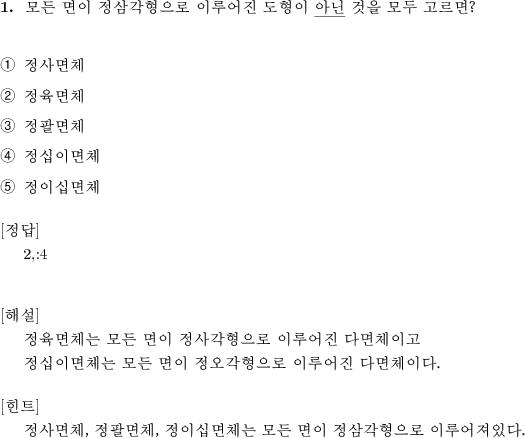 1. 모든 면이 정삼각형으로 이루어진 도형이 아닌 것을 모두 고르면?

① 정사면체

② 정육면체

③ 정팔면체

④ 정십이면체

⑤ 정이십면체

[정답]
2,:4

[해설]
정육면체는 모든 면이 정사각형으로 이루어진 다면체이고
정십이면체는 모든 면이 정오각형으로 이루어진 다면체이다.

[힌트]
정사면체, 정팔면체, 정이십면체는 모든 면이 정삼각형으로 이루어져있다.